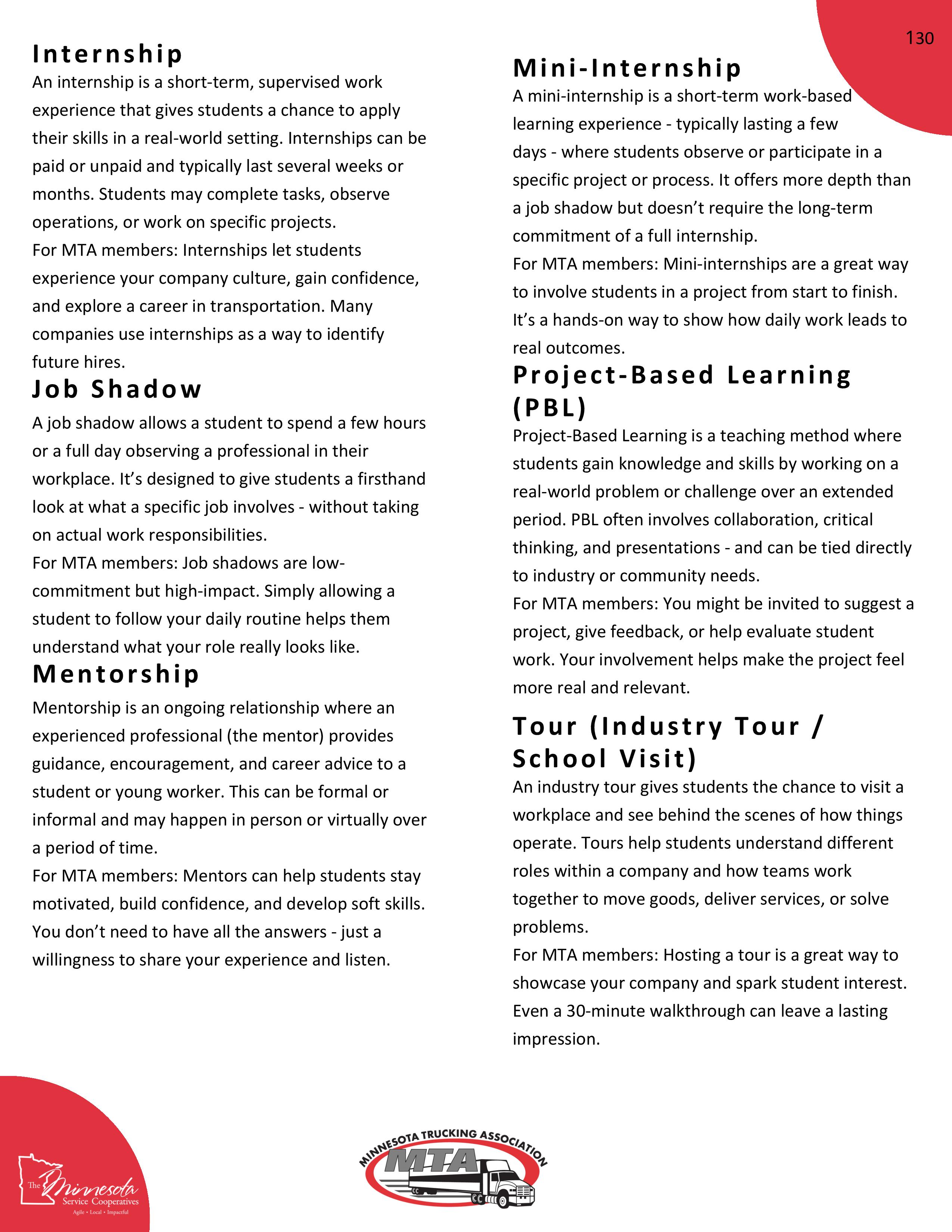 130

Internship

An internship is a short-term, supervised work experience that gives students a chance to apply their skills in a real-world setting. Internships can be paid or unpaid and typically last several weeks or months. Students may complete tasks, observe operations, or work on specific projects.

For MTA members: Internships let students experience your company culture, gain confidence, and explore a career in transportation. Many companies use internships as a way to identify future hires.

Job Shadow

A job shadow allows a student to spend a few hours or a full day observing a professional in their workplace. It's designed to give students a firsthand look at what a specific job involves - without taking on actual work responsibilities.

For MTA members: Job shadows are low-commitment but high-impact. Simply allowing a student to follow your daily routine helps them understand what your role really looks like.

Mentorship

Mentorship is an ongoing relationship where an experienced professional (the mentor) provides guidance, encouragement, and career advice to a student or young worker. This can be formal or informal and may happen in person or virtually over a period of time.

For MTA members: Mentors can help students stay motivated, build confidence, and develop soft skills. You don't need to have all the answers - just a willingness to share your experience and listen.

Mini-Internship

A mini-internship is a short-term work-based learning experience - typically lasting a few days - where students observe or participate in a specific project or process. It offers more depth than a job shadow but doesn't require the long-term commitment of a full internship.

For MTA members: Mini-internships are a great way to involve students in a project from start to finish. It's a hands-on way to show how daily work leads to real outcomes.

Project-Based Learning (PBL)

Project-Based Learning is a teaching method where students gain knowledge and skills by working on a real-world problem or challenge over an extended period. PBL often involves collaboration, critical thinking, and presentations - and can be tied directly to industry or community needs.

For MTA members: You might be invited to suggest a project, give feedback, or help evaluate student work. Your involvement helps make the project feel more real and relevant.

Tour (Industry Tour / School Visit)

An industry tour gives students the chance to visit a workplace and see behind the scenes of how things operate. Tours help students understand different roles within a company and how teams work together to move goods, deliver services, or solve problems.

For MTA members: Hosting a tour is a great way to showcase your company and spark student interest. Even a 30-minute walkthrough can leave a lasting impression.

The Minnesota Service Cooperatives
Agile • Local • Impactful

MINNESOTA TRUCKING ASSOCIATION
MTA